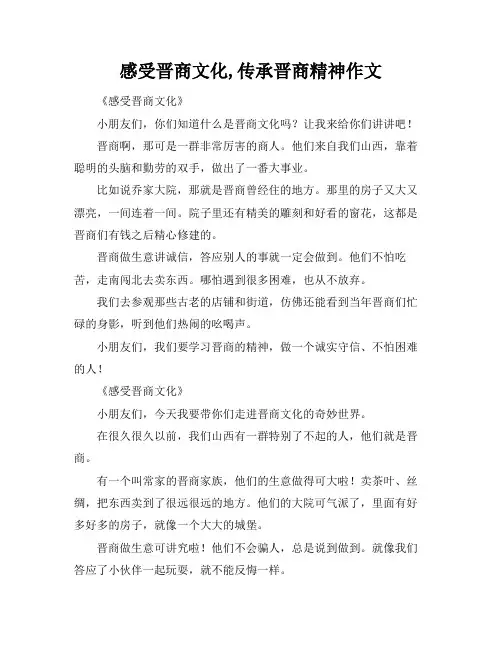 感受晋商文化,传承晋商精神作文

《感受晋商文化》

小朋友们，你们知道什么是晋商文化吗？让我来给你们讲讲吧！

晋商啊，那可是一群非常厉害的商人。他们来自我们山西，靠着聪明的头脑和勤劳的双手，做出了一番大事业。

比如说乔家大院，那就是晋商曾经住的地方。那里的房子又大又漂亮，一间连着一间。院子里还有精美的雕刻和好看的窗花，这都是晋商们有钱之后精心修建的。

晋商做生意讲诚信，答应别人的事就一定会做到。他们不怕吃苦，走南闯北去卖东西。哪怕遇到很多困难，也从不放弃。

我们去参观那些古老的店铺和街道，仿佛还能看到当年晋商们忙碌的身影，听到他们热闹的吆喝声。

小朋友们，我们要学习晋商的精神，做一个诚实守信、不怕困难的人！

《感受晋商文化》

小朋友们，今天我要带你们走进晋商文化的奇妙世界。

在很久很久以前，我们山西有一群特别了不起的人，他们就是晋商。

有一个叫常家的晋商家族，他们的生意做得可大啦！卖茶叶、丝绸，把东西卖到了很远很远的地方。他们的大院可气派了，里面有好多好多的房子，就像一个大大的城堡。

晋商做生意可讲究啦！他们不会骗人，总是说到做到。就像我们答应了小伙伴一起玩耍，就不能反悔一样。